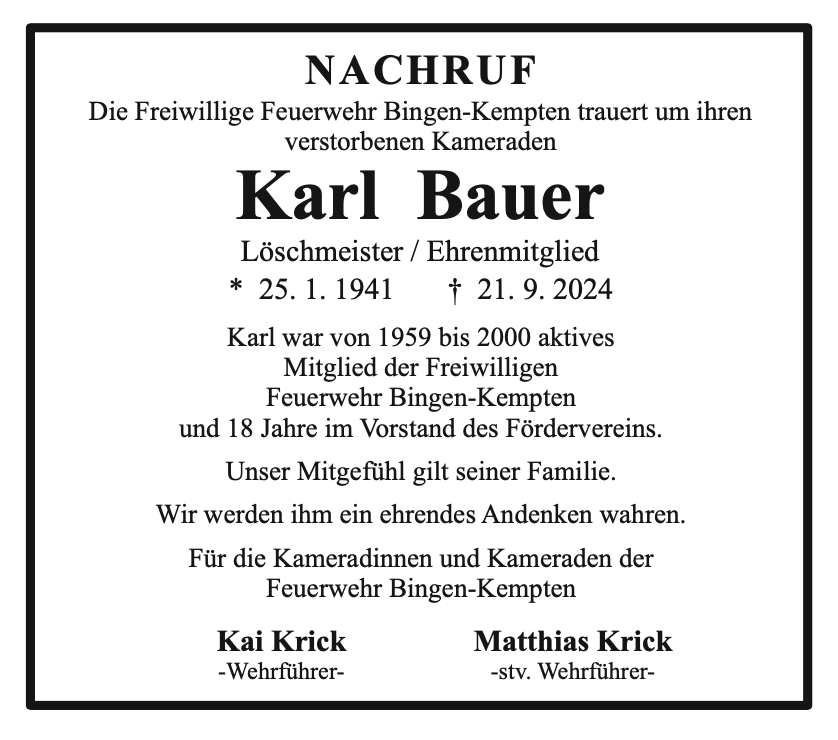 NACHRUF

Die Freiwillige Feuerwehr Bingen-Kempten trauert um ihren verstorbenen Kameraden

Karl Bauer

Löschmeister / Ehrenmitglied

* 25. 1. 1941 † 21. 9. 2024

Karl war von 1959 bis 2000 aktives Mitglied der Freiwilligen Feuerwehr Bingen-Kempten und 18 Jahre im Vorstand des Fördervereins.

Unser Mitgefühl gilt seiner Familie.

Wir werden ihm ein ehrendes Andenken wahren.

Für die Kameradinnen und Kameraden der Feuerwehr Bingen-Kempten

Kai Krick
-Wehrführer-

Matthias Krick
-stv. Wehrführer-